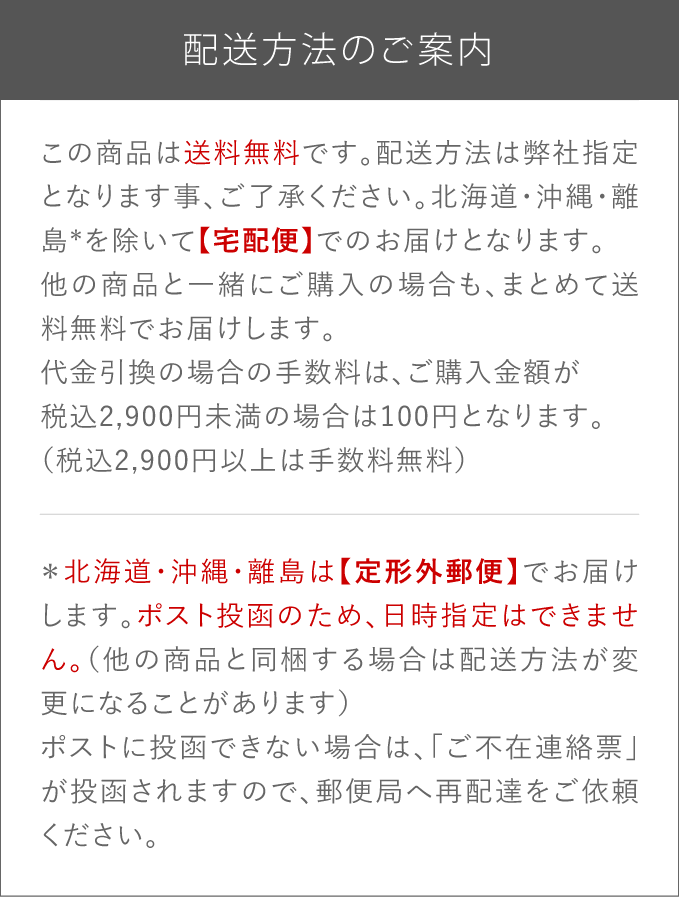 配送方法のご案内

この商品は送料無料です。配送方法は弊社指定となります事、ご了承ください。北海道・沖縄・離島*を除いて【宅配便】でのお届けとなります。
他の商品と一緒にご購入の場合も、まとめて送料無料でお届けします。
代金引換の場合の手数料は、ご購入金額が税込2,900円未満の場合は100円となります。
（税込2,900円以上は手数料無料）

＊北海道・沖縄・離島は【定形外郵便】でお届けします。ポスト投函のため、日時指定はできません。（他の商品と同梱する場合は配送方法が変更になることがあります）
ポストに投函できない場合は、「ご不在連絡票」が投函されますので、郵便局へ再配達をご依頼ください。